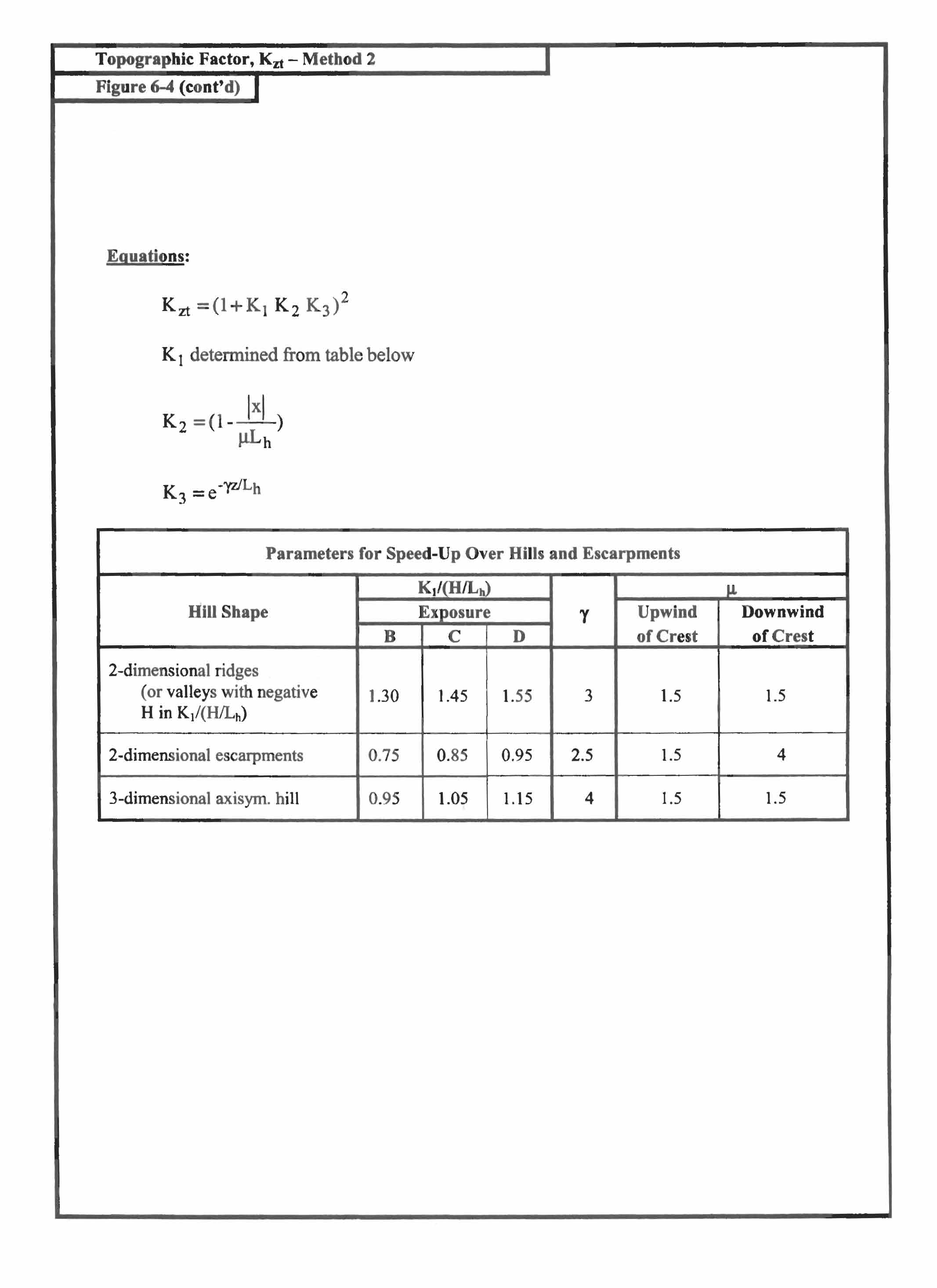 Topographic Factor, $K_{zt}$ – Method 2

Figure 6-4 (cont'd)

Equations:

$K_{zt} = (1 + K_1 K_2 K_3)^2$

$K_1$ determined from table below

$K_2 = (1 - \frac{|x|}{\mu L_h})$

$K_3 = e^{-\gamma z/L_h}$

Parameters for Speed-Up Over Hills and Escarpments

| Hill Shape | $K_1/(H/L_h)$ Exposure B | $K_1/(H/L_h)$ Exposure C | $K_1/(H/L_h)$ Exposure D | $\gamma$ | $\mu$ Upwind of Crest | $\mu$ Downwind of Crest |
|---|---|---|---|---|---|---|
| 2-dimensional ridges (or valleys with negative H in $K_1/(H/L_h)$) | 1.30 | 1.45 | 1.55 | 3 | 1.5 | 1.5 |
| 2-dimensional escarpments | 0.75 | 0.85 | 0.95 | 2.5 | 1.5 | 4 |
| 3-dimensional axisym. hill | 0.95 | 1.05 | 1.15 | 4 | 1.5 | 1.5 |